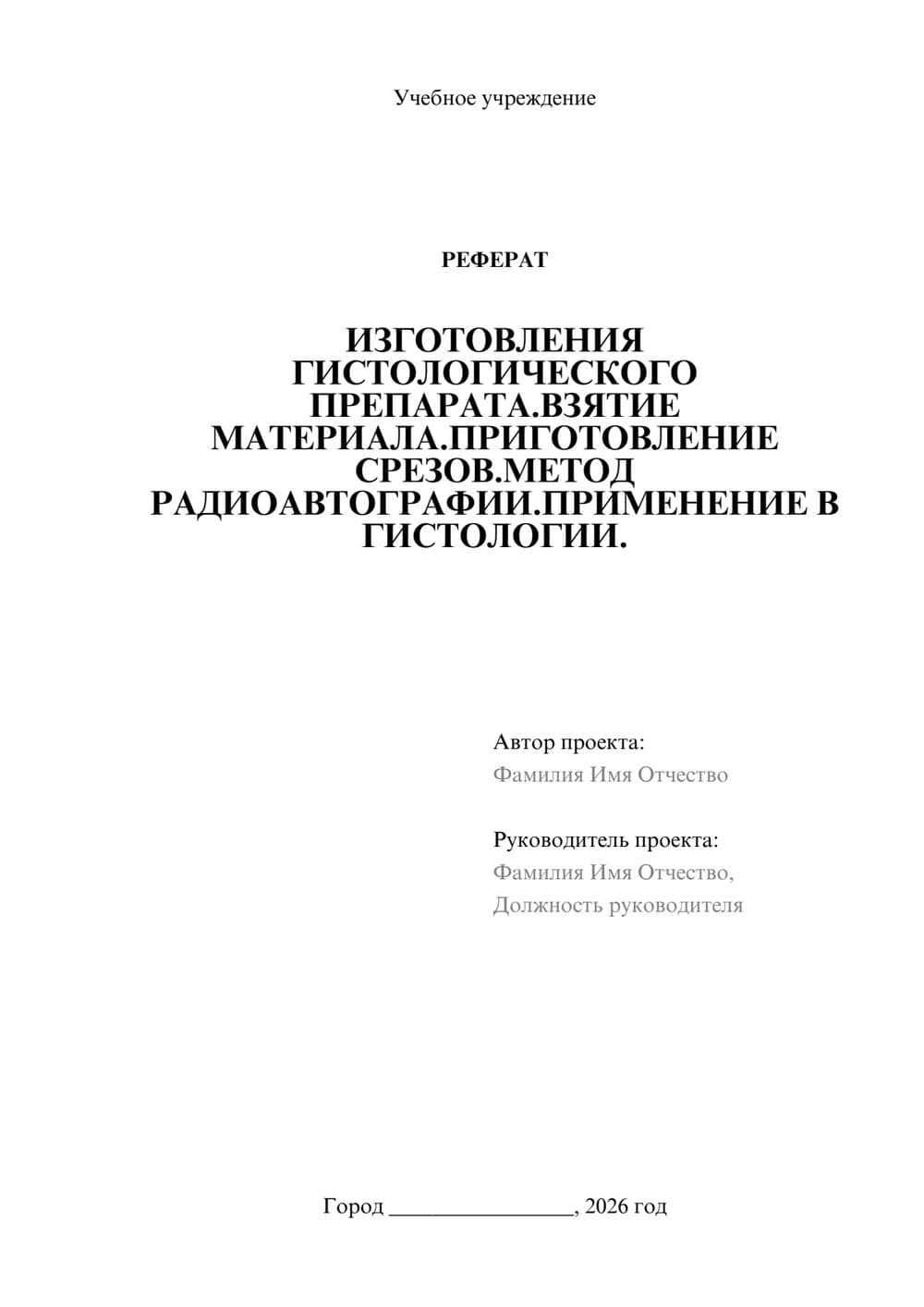 Учебное учреждение

РЕФЕРАТ

ИЗГОТОВЛЕНИЯ ГИСТОЛОГИЧЕСКОГО ПРЕПАРАТА.ВЗЯТИЕ МАТЕРИАЛА.ПРИГОТОВЛЕНИЕ СРЕЗОВ.МЕТОД РАДИОАВТОГРАФИИ.ПРИМЕНЕНИЕ В ГИСТОЛОГИИ.

Автор проекта:
Фамилия Имя Отчество

Руководитель проекта:
Фамилия Имя Отчество,
Должность руководителя

Город ________________, 2026 год